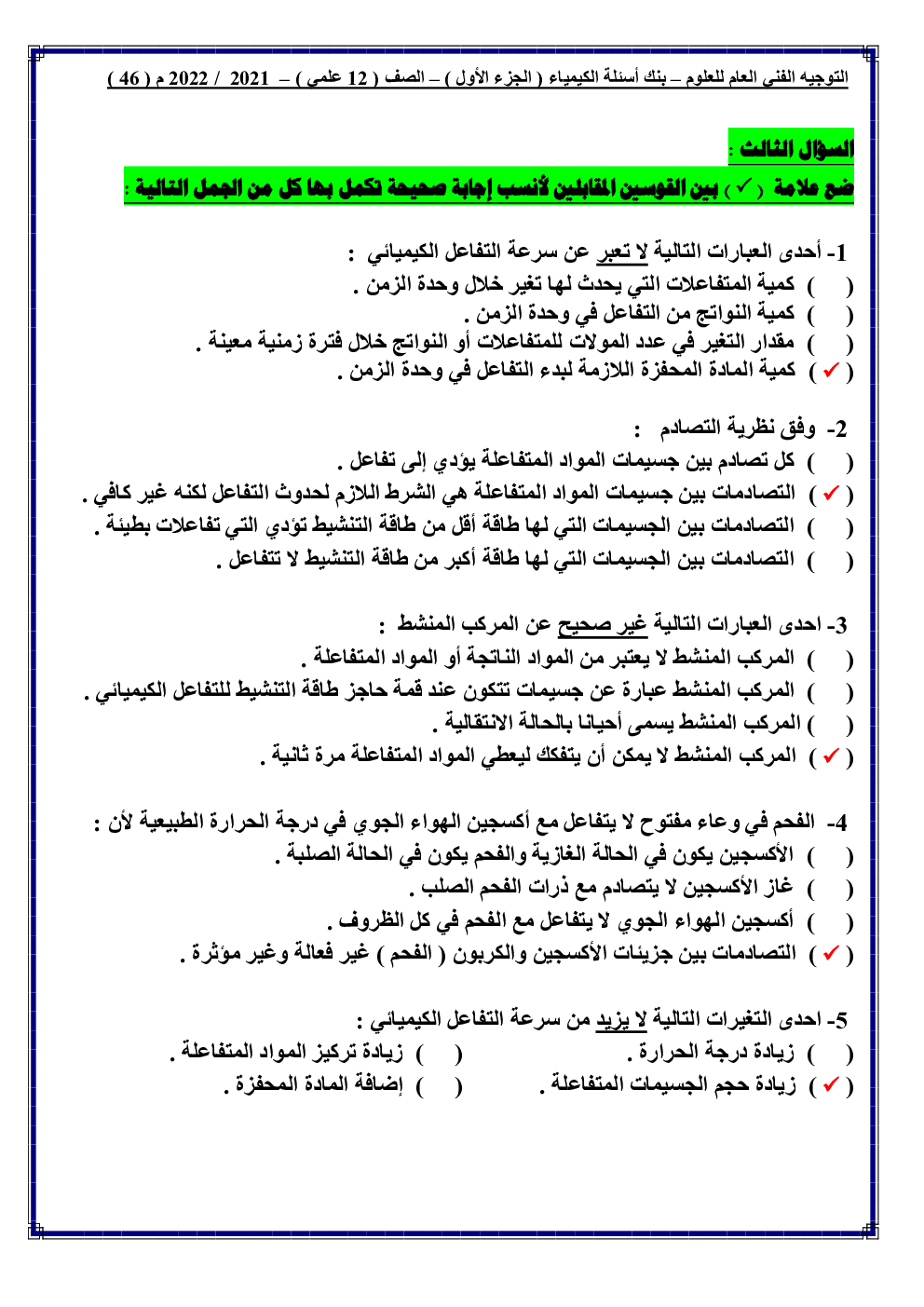 التوجيه الفني العام للعلوم – بنك أسئلة الكيمياء ( الجزء الأول ) – الصف ( 12 علمي ) – 2021 / 2022 م ( 46 )

السؤال الثالث :
ضع علامة ( ✓ ) بين القوسين المقابلين لأنسب إجابة صحيحة تكمل بها كل من الجمل التالية :

1- أحدى العبارات التالية لا تعبر عن سرعة التفاعل الكيميائي :
( ) كمية المتفاعلات التي يحدث لها تغير خلال وحدة الزمن .
( ) كمية النواتج من التفاعل في وحدة الزمن .
( ) مقدار التغير في عدد المولات للمتفاعلات أو النواتج خلال فترة زمنية معينة .
( ✓ ) كمية المادة المحفزة اللازمة لبدء التفاعل في وحدة الزمن .

2- وفق نظرية التصادم :
( ) كل تصادم بين جسيمات المواد المتفاعلة يؤدي إلى تفاعل .
( ✓ ) التصادمات بين جسيمات المواد المتفاعلة هي الشرط اللازم لحدوث التفاعل لكنه غير كافي .
( ) التصادمات بين الجسيمات التي لها طاقة أقل من طاقة التنشيط تؤدي التي تفاعلات بطيئة .
( ) التصادمات بين الجسيمات التي لها طاقة أكبر من طاقة التنشيط لا تتفاعل .

3- احدى العبارات التالية غير صحيح عن المركب المنشط :
( ) المركب المنشط لا يعتبر من المواد الناتجة أو المواد المتفاعلة .
( ) المركب المنشط عبارة عن جسيمات تتكون عند قمة حاجز طاقة التنشيط للتفاعل الكيميائي .
( ) المركب المنشط يسمى أحيانا بالحالة الانتقالية .
( ✓ ) المركب المنشط لا يمكن أن يتفكك ليعطي المواد المتفاعلة مرة ثانية .

4- الفحم في وعاء مفتوح لا يتفاعل مع أكسجين الهواء الجوي في درجة الحرارة الطبيعية لأن :
( ) الأكسجين يكون في الحالة الغازية والفحم يكون في الحالة الصلبة .
( ) غاز الأكسجين لا يتصادم مع ذرات الفحم الصلب .
( ) أكسجين الهواء الجوي لا يتفاعل مع الفحم في كل الظروف .
( ✓ ) التصادمات بين جزيئات الأكسجين والكربون ( الفحم ) غير فعالة وغير مؤثرة .

5- احدى التغيرات التالية لا يزيد من سرعة التفاعل الكيميائي :
( ) زيادة درجة الحرارة .
( ) زيادة تركيز المواد المتفاعلة .
( ✓ ) زيادة حجم الجسيمات المتفاعلة .
( ) إضافة المادة المحفزة .